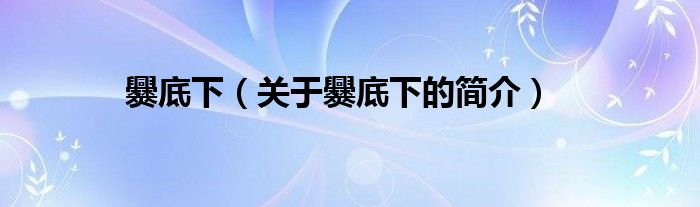 爨底下（关于爨底下的简介）